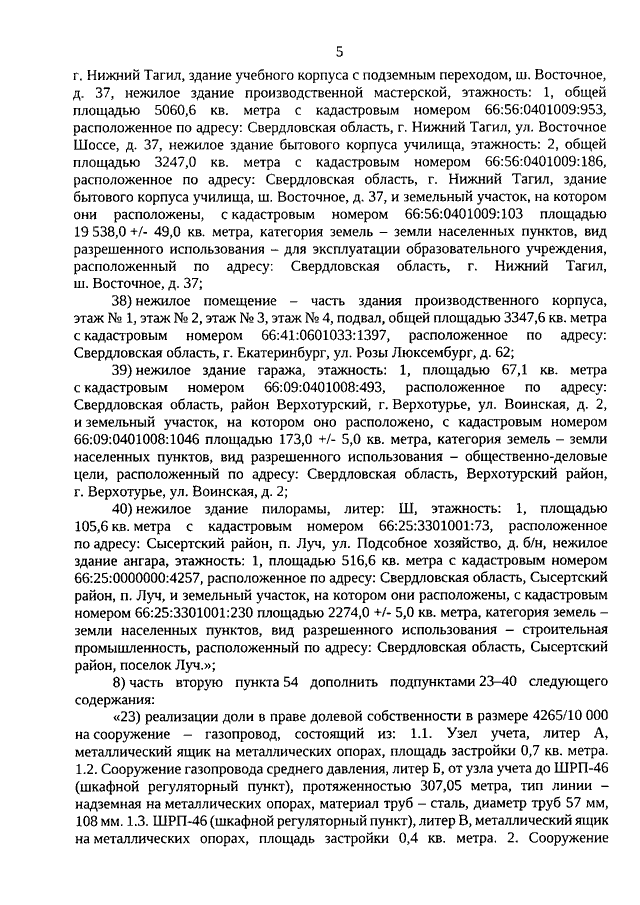 5

г. Нижний Тагил, здание учебного корпуса с подземным переходом, ш. Восточное, д. 37, нежилое здание производственной мастерской, этажность: 1, общей площадью 5060,6 кв. метра с кадастровым номером 66:56:0401009:953, расположенное по адресу: Свердловская область, г. Нижний Тагил, ул. Восточное Шоссе, д. 37, нежилое здание бытового корпуса училища, этажность: 2, общей площадью 3247,0 кв. метра с кадастровым номером 66:56:0401009:186, расположенное по адресу: Свердловская область, г. Нижний Тагил, здание бытового корпуса училища, ш. Восточное, д. 37, и земельный участок, на котором они расположены, с кадастровым номером 66:56:0401009:103 площадью 19 538,0 +/- 49,0 кв. метра, категория земель – земли населенных пунктов, вид разрешенного использования – для эксплуатации образовательного учреждения, расположенный по адресу: Свердловская область, г. Нижний Тагил, ш. Восточное, д. 37;

38) нежилое помещение – часть здания производственного корпуса, этаж № 1, этаж № 2, этаж № 3, этаж № 4, подвал, общей площадью 3347,6 кв. метра с кадастровым номером 66:41:0601033:1397, расположенное по адресу: Свердловская область, г. Екатеринбург, ул. Розы Люксембург, д. 62;

39) нежилое здание гаража, этажность: 1, площадью 67,1 кв. метра с кадастровым номером 66:09:0401008:493, расположенное по адресу: Свердловская область, район Верхотурский, г. Верхотурье, ул. Воинская, д. 2, и земельный участок, на котором оно расположено, с кадастровым номером 66:09:0401008:1046 площадью 173,0 +/- 5,0 кв. метра, категория земель – земли населенных пунктов, вид разрешенного использования – общественно-деловые цели, расположенный по адресу: Свердловская область, Верхотурский район, г. Верхотурье, ул. Воинская, д. 2;

40) нежилое здание пилорамы, литер: Ш, этажность: 1, площадью 105,6 кв. метра с кадастровым номером 66:25:3301001:73, расположенное по адресу: Сысертский район, п. Луч, ул. Подсобное хозяйство, д. б/н, нежилое здание ангара, этажность: 1, площадью 516,6 кв. метра с кадастровым номером 66:25:0000000:4257, расположенное по адресу: Свердловская область, Сысертский район, п. Луч, и земельный участок, на котором они расположены, с кадастровым номером 66:25:3301001:230 площадью 2274,0 +/- 5,0 кв. метра, категория земель – земли населенных пунктов, вид разрешенного использования – строительная промышленность, расположенный по адресу: Свердловская область, Сысертский район, поселок Луч.»;

8) часть вторую пункта 54 дополнить подпунктами 23–40 следующего содержания:

«23) реализации доли в праве долевой собственности в размере 4265/10 000 на сооружение – газопровод, состоящий из: 1.1. Узел учета, литер А, металлический ящик на металлических опорах, площадь застройки 0,7 кв. метра. 1.2. Сооружение газопровода среднего давления, литер Б, от узла учета до ШРП-46 (шкафной регуляторный пункт), протяженностью 307,05 метра, тип линии – надземная на металлических опорах, материал труб – сталь, диаметр труб 57 мм, 108 мм. 1.3. ШРП-46 (шкафной регуляторный пункт), литер В, металлический ящик на металлических опорах, площадь застройки 0,4 кв. метра. 2. Сооружение